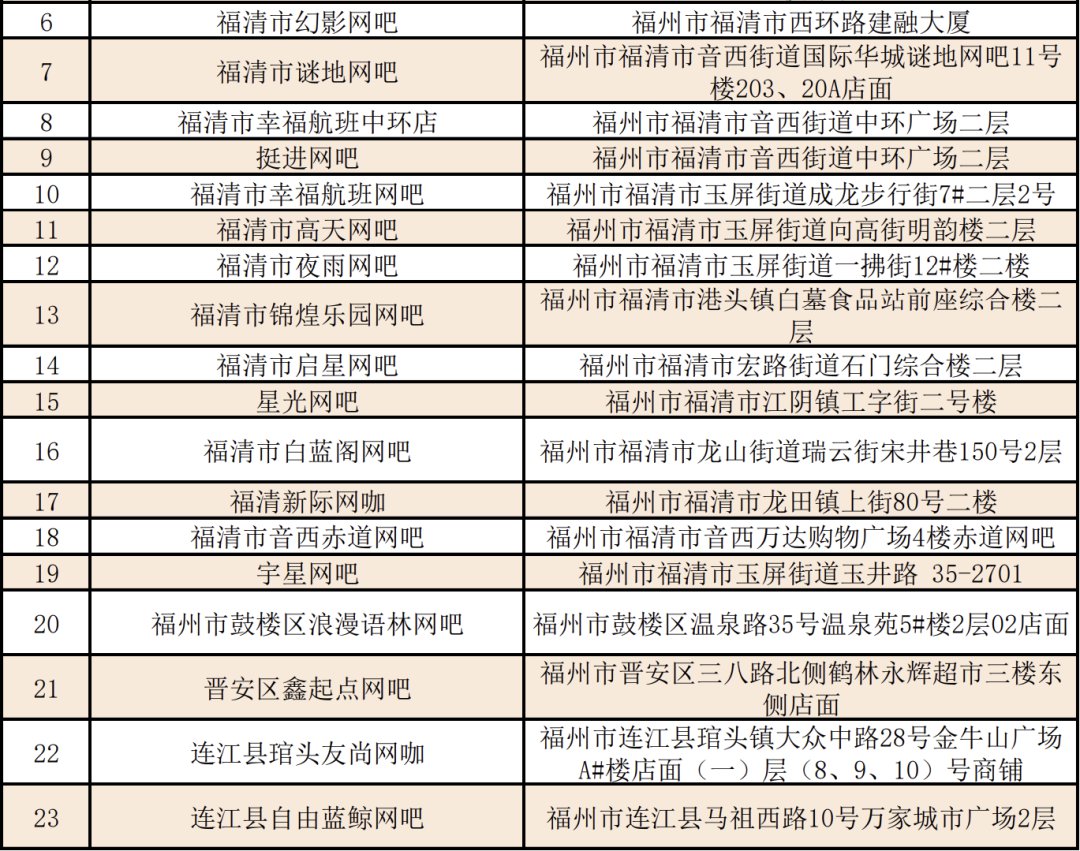 | 6 | 福清市幻影网吧 | 福州市福清市西环路建融大厦 |
|---|---|---|
| 7 | 福清市谜地网吧 | 福州市福清市音西街道国际华城谜地网吧11号楼203、20A店面 |
| 8 | 福清市幸福航班中环店 | 福州市福清市音西街道中环广场二层 |
| 9 | 挺进网吧 | 福州市福清市音西街道中环广场二层 |
| 10 | 福清市幸福航班网吧 | 福州市福清市玉屏街道成龙步行街7#二层2号 |
| 11 | 福清市高天网吧 | 福州市福清市玉屏街道向高街明韵楼二层 |
| 12 | 福清市夜雨网吧 | 福州市福清市玉屏街道一拂街12#楼二楼 |
| 13 | 福清市锦煌乐园网吧 | 福州市福清市港头镇白墓食品站前座综合楼二层 |
| 14 | 福清市启星网吧 | 福州市福清市宏路街道石门综合楼二层 |
| 15 | 星光网吧 | 福州市福清市江阴镇工字街二号楼 |
| 16 | 福清市白蓝阁网吧 | 福州市福清市龙山街道瑞云街宋井巷150号2层 |
| 17 | 福清新际网咖 | 福州市福清市龙田镇上街80号二楼 |
| 18 | 福清市音西赤道网吧 | 福州市福清市音西万达购物广场4楼赤道网吧 |
| 19 | 宇星网吧 | 福州市福清市玉屏街道玉井路 35-2701 |
| 20 | 福州市鼓楼区浪漫语林网吧 | 福州市鼓楼区温泉路35号温泉苑5#楼2层02店面 |
| 21 | 晋安区鑫起点网吧 | 福州市晋安区三八路北侧鹤林永辉超市三楼东侧店面 |
| 22 | 连江县琯头友尚网咖 | 福州市连江县琯头镇大众中路28号金牛山广场A#楼店面（一）层（8、9、10）号商铺 |
| 23 | 连江县自由蓝鲸网吧 | 福州市连江县马祖西路10号万家城市广场2层 |